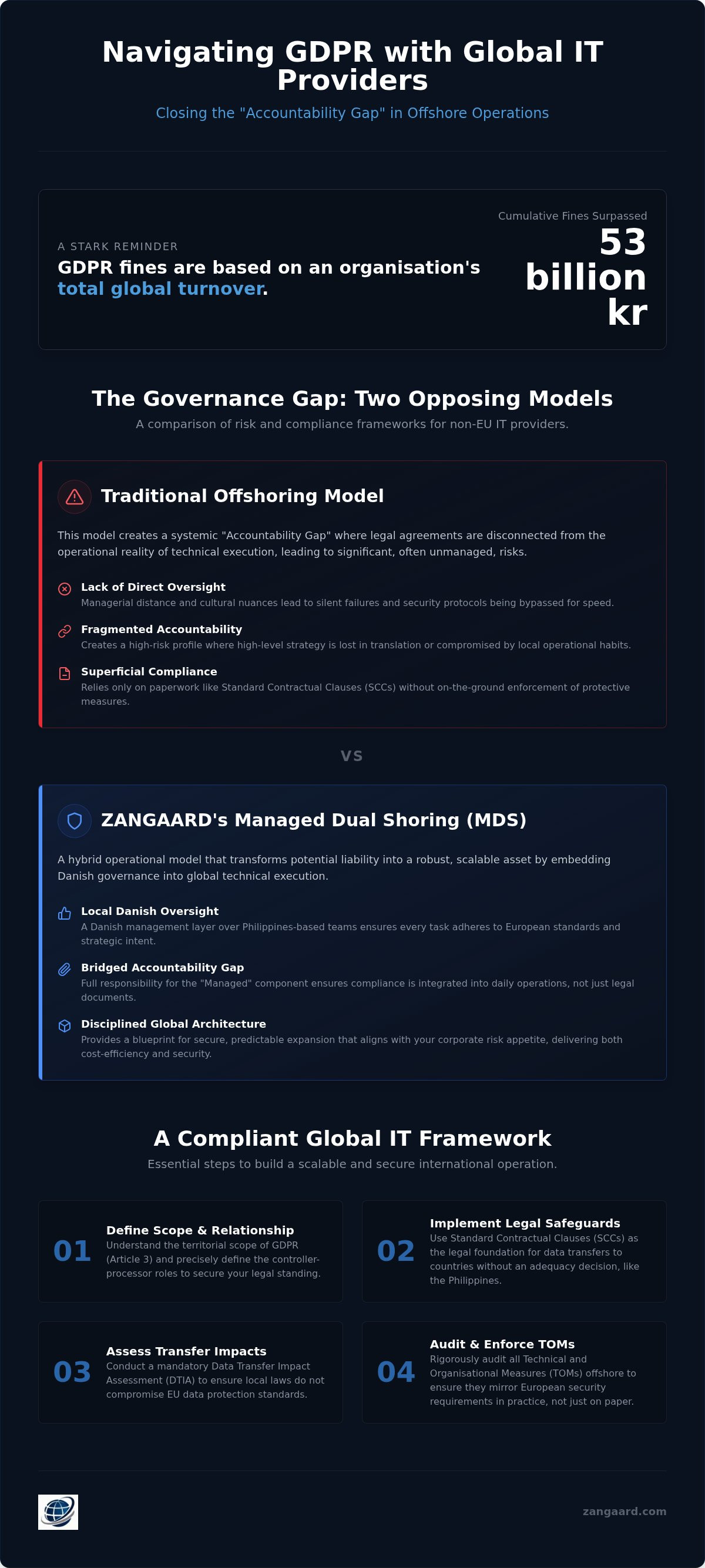 Navigating GDPR with Global IT Providers

Closing the "Accountability Gap" in Offshore Operations

A STARK REMINDER

GDPR fines are based on an organisation's total global turnover.

Cumulative Fines Surpassed

53 billion kr

The Governance Gap: Two Opposing Models

A comparison of risk and compliance frameworks for non-EU IT providers.

Traditional Offshoring Model

This model creates a systemic "Accountability Gap" where legal agreements are disconnected from the operational reality of technical execution, leading to significant, often unmanaged, risks.

Lack of Direct Oversight
Managerial distance and cultural nuances lead to silent failures and security protocols being bypassed for speed.

Fragmented Accountability
Creates a high-risk profile where high-level strategy is lost in translation or compromised by local operational habits.

Superficial Compliance
Relies only on paperwork like Standard Contractual Clauses (SCCs) without on-the-ground enforcement of protective measures.

VS

ZANGAARD's Managed Dual Shoring (MDS)

A hybrid operational model that transforms potential liability into a robust, scalable asset by embedding Danish governance into global technical execution.

Local Danish Oversight
A Danish management layer over Philippines-based teams ensures every task adheres to European standards and strategic intent.

Bridged Accountability Gap
Full responsibility for the "Managed" component ensures compliance is integrated into daily operations, not just legal documents.

Disciplined Global Architecture
Provides a blueprint for secure, predictable expansion that aligns with your corporate risk appetite, delivering both cost-efficiency and security.

A Compliant Global IT Framework

Essential steps to build a scalable and secure international operation.

01
Define Scope & Relationship
Understand the territorial scope of GDPR (Article 3) and precisely define the controller-processor roles to secure your legal standing.

02
Implement Legal Safeguards
Use Standard Contractual Clauses (SCCs) as the legal foundation for data transfers to countries without an adequacy decision, like the Philippines.

03
Assess Transfer Impacts
Conduct a mandatory Data Transfer Impact Assessment (DTIA) to ensure local laws do not compromise EU data protection standards.

04
Audit & Enforce TOMs
Rigorously audit all Technical and Organisational Measures (TOMs) offshore to ensure they mirror European security requirements in practice, not just on paper.

zangaard.com